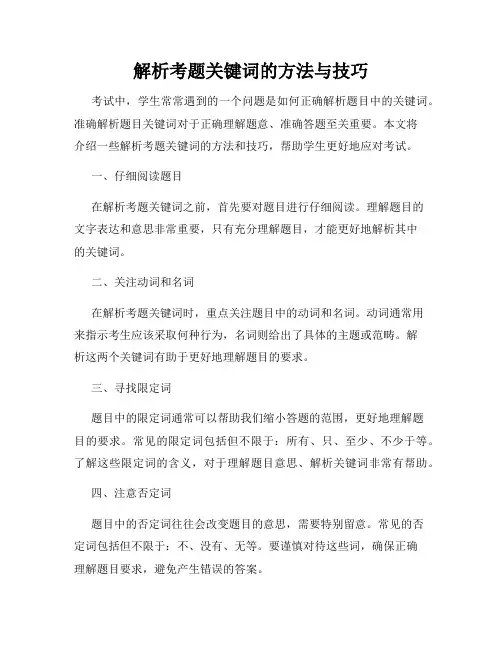 解析考题关键词的方法与技巧

考试中，学生常常遇到的一个问题是如何正确解析题目中的关键词。准确解析题目关键词对于正确理解题意、准确答题至关重要。本文将介绍一些解析考题关键词的方法和技巧，帮助学生更好地应对考试。

一、仔细阅读题目

在解析考题关键词之前，首先要对题目进行仔细阅读。理解题目的文字表达和意思非常重要，只有充分理解题目，才能更好地解析其中的关键词。

二、关注动词和名词

在解析考题关键词时，重点关注题目中的动词和名词。动词通常用来指示考生应该采取何种行为，名词则给出了具体的主题或范畴。解析这两个关键词有助于更好地理解题目的要求。

三、寻找限定词

题目中的限定词通常可以帮助我们缩小答题的范围，更好地理解题目的要求。常见的限定词包括但不限于：所有、只、至少、不少于等。了解这些限定词的含义，对于理解题目意思、解析关键词非常有帮助。

四、注意否定词

题目中的否定词往往会改变题目的意思，需要特别留意。常见的否定词包括但不限于：不、没有、无等。要谨慎对待这些词，确保正确理解题目要求，避免产生错误的答案。